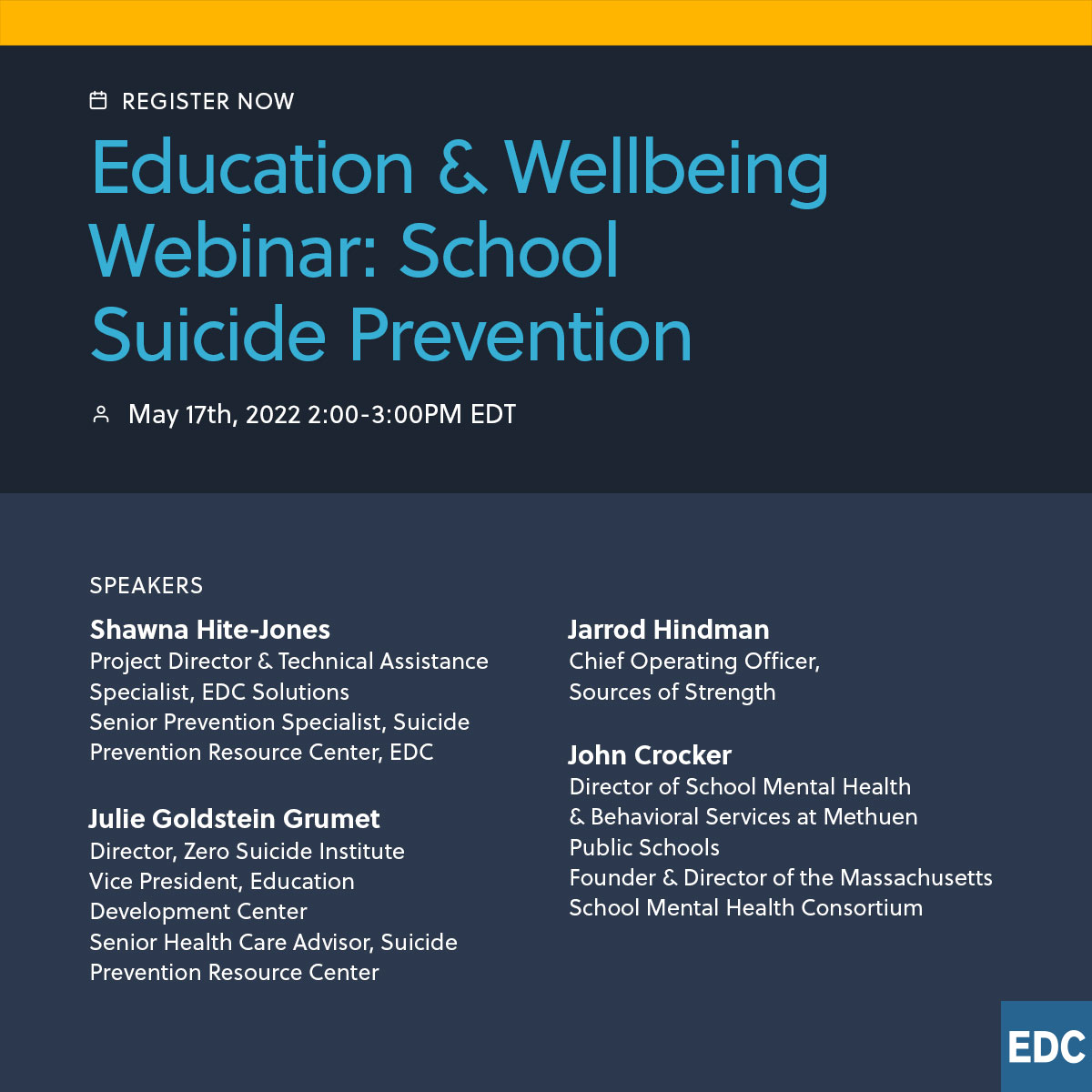 REGISTER NOW

Education & Wellbeing Webinar: School Suicide Prevention

May 17th, 2022 2:00-3:00PM EDT

SPEAKERS

Shawna Hite-Jones
Project Director & Technical Assistance Specialist, EDC Solutions
Senior Prevention Specialist, Suicide Prevention Resource Center, EDC

Julie Goldstein Grumet
Director, Zero Suicide Institute
Vice President, Education Development Center
Senior Health Care Advisor, Suicide Prevention Resource Center

Jarrod Hindman
Chief Operating Officer, Sources of Strength

John Crocker
Director of School Mental Health & Behavioral Services at Methuen Public Schools
Founder & Director of the Massachusetts School Mental Health Consortium

EDC